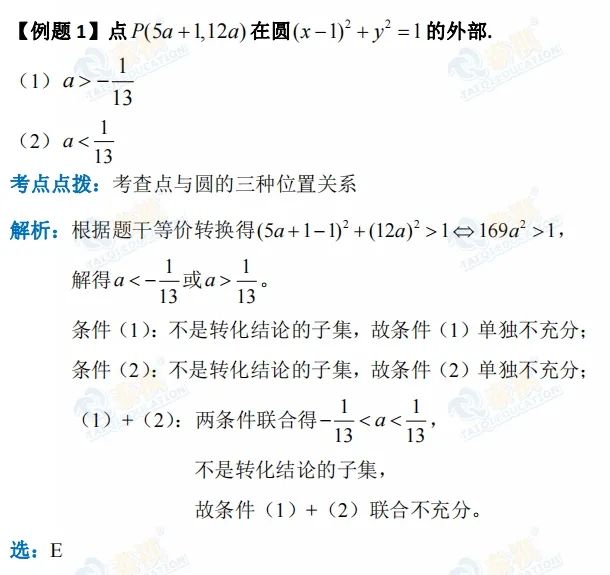 【例题 1】点 $P(5a+1,12a)$ 在圆 $(x-1)^2+y^2=1$ 的外部.

（1）$a>-\frac{1}{13}$

（2）$a<\frac{1}{13}$

考点点拨：考查点与圆的三种位置关系

解析：根据题干等价转换得 $(5a+1-1)^2+(12a)^2>1 \Leftrightarrow 169a^2>1$，

解得 $a<-\frac{1}{13}$ 或 $a>\frac{1}{13}$。

条件（1）：不是转化结论的子集，故条件（1）单独不充分；

条件（2）：不是转化结论的子集，故条件（2）单独不充分；

（1）+（2）：两条件联合得 $-\frac{1}{13}<a<\frac{1}{13}$，

不是转化结论的子集，

故条件（1）+（2）联合不充分。

选：E